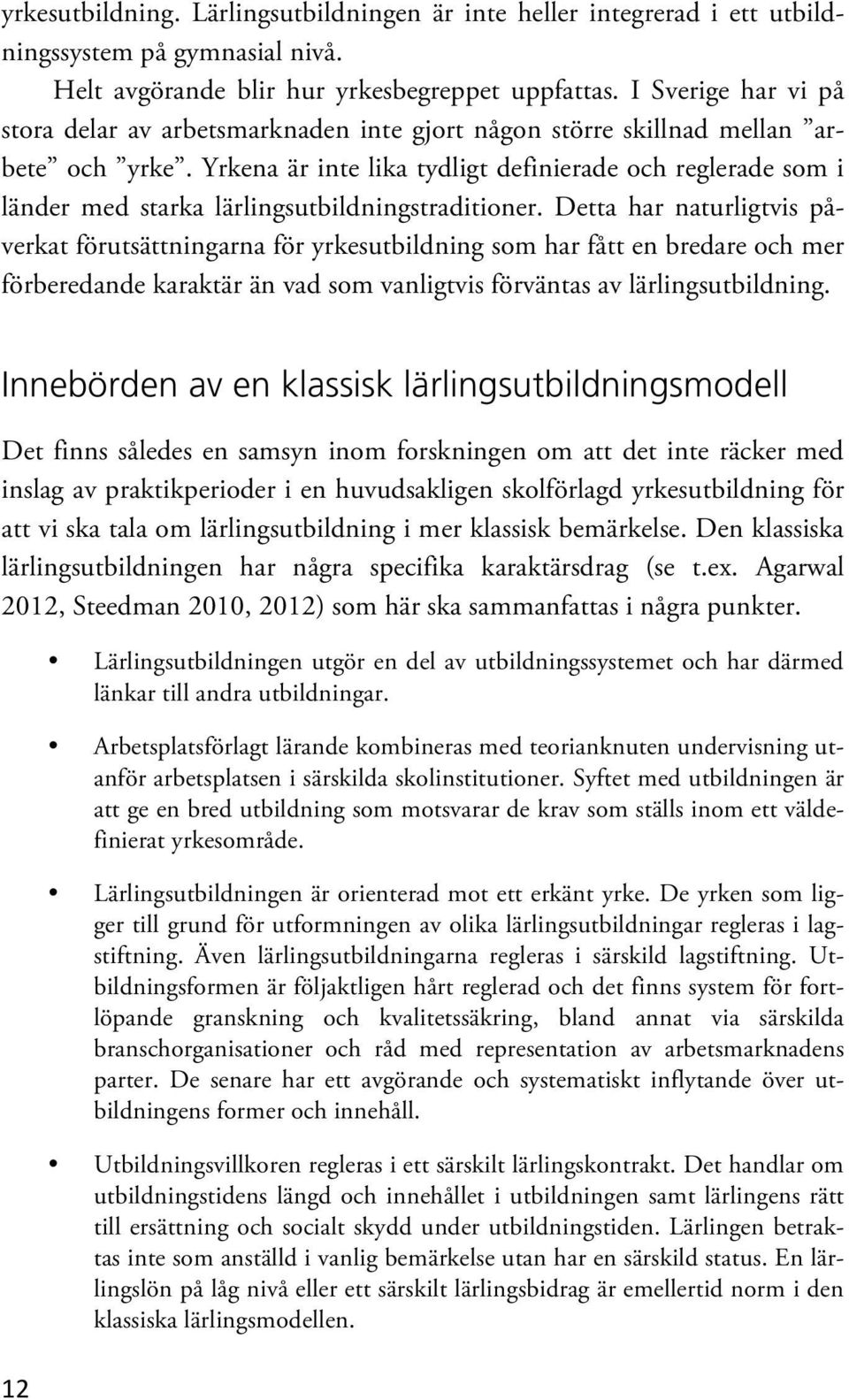 yrkesutbildning. Lärlingsutbildningen är inte heller integrerad i ett utbildningssystem på gymnasial nivå.

Helt avgörande blir hur yrkesbegreppet uppfattas. I Sverige har vi på stora delar av arbetsmarknaden inte gjort någon större skillnad mellan ”arbete” och ”yrke”. Yrkena är inte lika tydligt definierade och reglerade som i länder med starka lärlingsutbildningstraditioner. Detta har naturligtvis påverkat förutsättningarna för yrkesutbildning som har fått en bredare och mer förberedande karaktär än vad som vanligtvis förväntas av lärlingsutbildning.

Innebörden av en klassisk lärlingsutbildningsmodell

Det finns således en samsyn inom forskningen om att det inte räcker med inslag av praktikperioder i en huvudsakligen skolförlagd yrkesutbildning för att vi ska tala om lärlingsutbildning i mer klassisk bemärkelse. Den klassiska lärlingsutbildningen har några specifika karaktärsdrag (se t.ex. Agarwal 2012, Steedman 2010, 2012) som här ska sammanfattas i några punkter.

• Lärlingsutbildningen utgör en del av utbildningssystemet och har därmed länkar till andra utbildningar.

• Arbetsplatsförlagt lärande kombineras med teorianknuten undervisning utanför arbetsplatsen i särskilda skolinstitutioner. Syftet med utbildningen är att ge en bred utbildning som motsvarar de krav som ställs inom ett väldefinierat yrkesområde.

• Lärlingsutbildningen är orienterad mot ett erkänt yrke. De yrken som ligger till grund för utformningen av olika lärlingsutbildningar regleras i lagstiftning. Även lärlingsutbildningarna regleras i särskild lagstiftning. Utbildningsformen är följaktligen hårt reglerad och det finns system för fortlöpande granskning och kvalitetssäkring, bland annat via särskilda branschorganisationer och råd med representation av arbetsmarknadens parter. De senare har ett avgörande och systematiskt inflytande över utbildningens former och innehåll.

• Utbildningsvillkoren regleras i ett särskilt lärlingskontrakt. Det handlar om utbildningstidens längd och innehållet i utbildningen samt lärlingens rätt till ersättning och socialt skydd under utbildningstiden. Lärlingen betraktas inte som anställd i vanlig bemärkelse utan har en särskild status. En lärlingslön på låg nivå eller ett särskilt lärlingsbidrag är emellertid norm i den klassiska lärlingsmodellen.

12